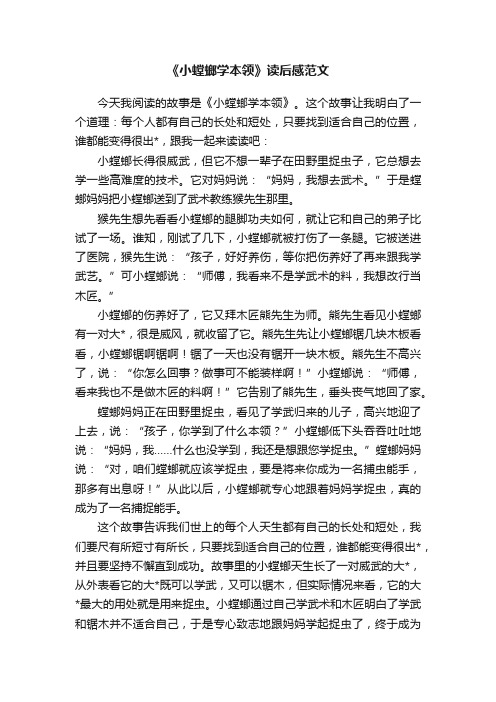 《小螳螂学本领》读后感范文

今天我阅读的故事是《小螳螂学本领》。这个故事让我明白了一个道理：每个人都有自己的长处和短处，只要找到适合自己的位置，谁都能变得很出*，跟我一起来读读吧：

小螳螂长得很威武，但它不想一辈子在田野里捉虫子，它总想去学一些高难度的技术。它对妈妈说：“妈妈，我想去武术。”于是螳螂妈妈把小螳螂送到了武术教练猴先生那里。

猴先生想先看看小螳螂的腿脚功夫如何，就让它和自己的弟子比试了一场。谁知，刚试了几下，小螳螂就被打伤了一条腿。它被送进了医院，猴先生说：“孩子，好好养伤，等你把伤养好了再来跟我学武艺。”可小螳螂说：“师傅，我看来不是学武术的料，我想改行当木匠。”

小螳螂的伤养好了，它又拜木匠熊先生为师。熊先生看见小螳螂有一对大*，很是威风，就收留了它。熊先生先让小螳螂锯几块木板看看，小螳螂锯啊锯啊！锯了一天也没有锯开一块木板。熊先生不高兴了，说：“你怎么回事？做事可不能装样啊！”小螳螂说：“师傅，看来我也不是做木匠的料啊！”它告别了熊先生，垂头丧气地回了家。

螳螂妈妈正在田野里捉虫，看见了学武归来的儿子，高兴地迎了上去，说：“孩子，你学到了什么本领？”小螳螂低下头吞吞吐吐地说：“妈妈，我……什么也没学到，我还是想跟您学捉虫。”螳螂妈妈说：“对，咱们螳螂就应该学捉虫，要是将来你成为一名捕虫能手，那多有出息呀！”从此以后，小螳螂就专心地跟着妈妈学捉虫，真的成为了一名捕捉能手。

这个故事告诉我们世上的每个人天生都有自己的长处和短处，我们要尺有所短寸有所长，只要找到适合自己的位置，谁都能变得很出*，并且要坚持不懈直到成功。故事里的小螳螂天生长了一对威武的大*，从外表看它的大*既可以学武，又可以锯木，但实际情况来看，它的大*最大的用处就是用来捉虫。小螳螂通过自己学武术和木匠明白了学武和锯木并不适合自己，于是专心致志地跟妈妈学起捉虫了，终于成为